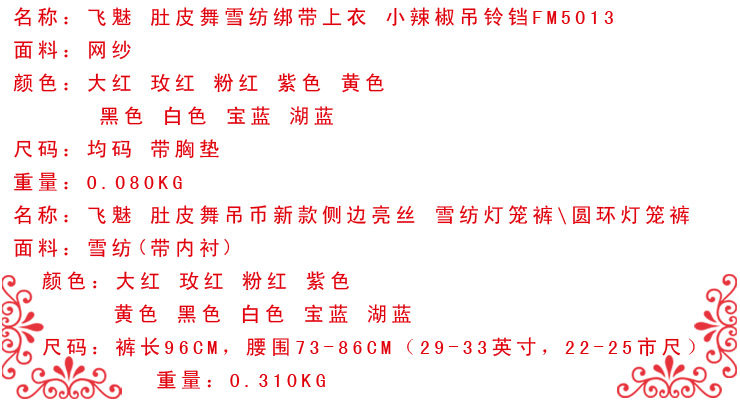 名称：飞魅 肚皮舞雪纺绑带上衣 小辣椒吊铃铛FM5013

面料：网纱

颜色：大红 玫红 粉红 紫色 黄色
黑色 白色 宝蓝 湖蓝

尺码：均码 带胸垫

重量：0.080KG

名称：飞魅 肚皮舞吊币新款侧边亮丝 雪纺灯笼裤\圆环灯笼裤

面料：雪纺（带内衬）

颜色：大红 玫红 粉红 紫色
黄色 黑色 白色 宝蓝 湖蓝

尺码：裤长96CM，腰围73-86CM（29-33英寸，22-25市尺）

重量：0.310KG